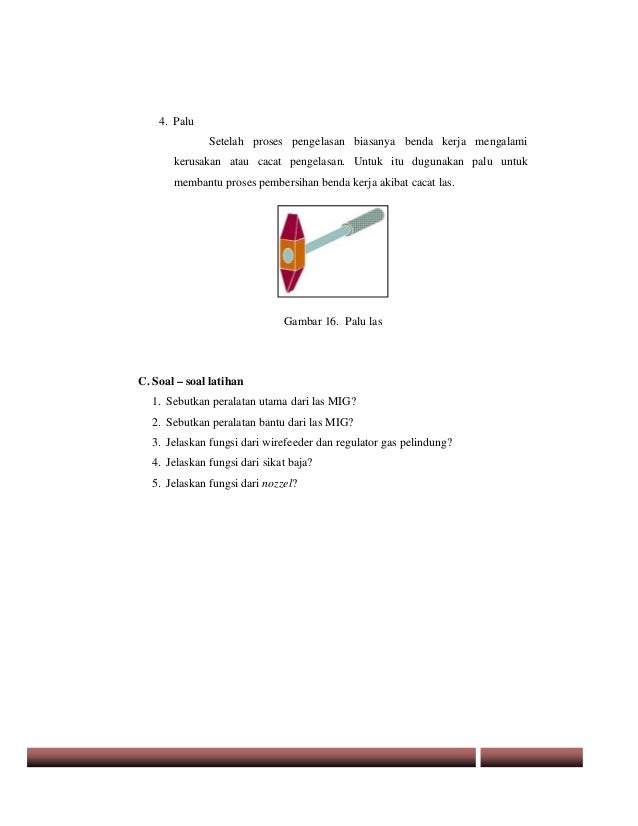 4. Palu

Setelah proses pengelasan biasanya benda kerja mengalami kerusakan atau cacat pengelasan. Untuk itu dugunakan palu untuk membantu proses pembersihan benda kerja akibat cacat las.

Gambar 16. Palu las

C. Soal – soal latihan

1. Sebutkan peralatan utama dari las MIG?
2. Sebutkan peralatan bantu dari las MIG?
3. Jelaskan fungsi dari wirefeeder dan regulator gas pelindung?
4. Jelaskan fungsi dari sikat baja?
5. Jelaskan fungsi dari nozzel?